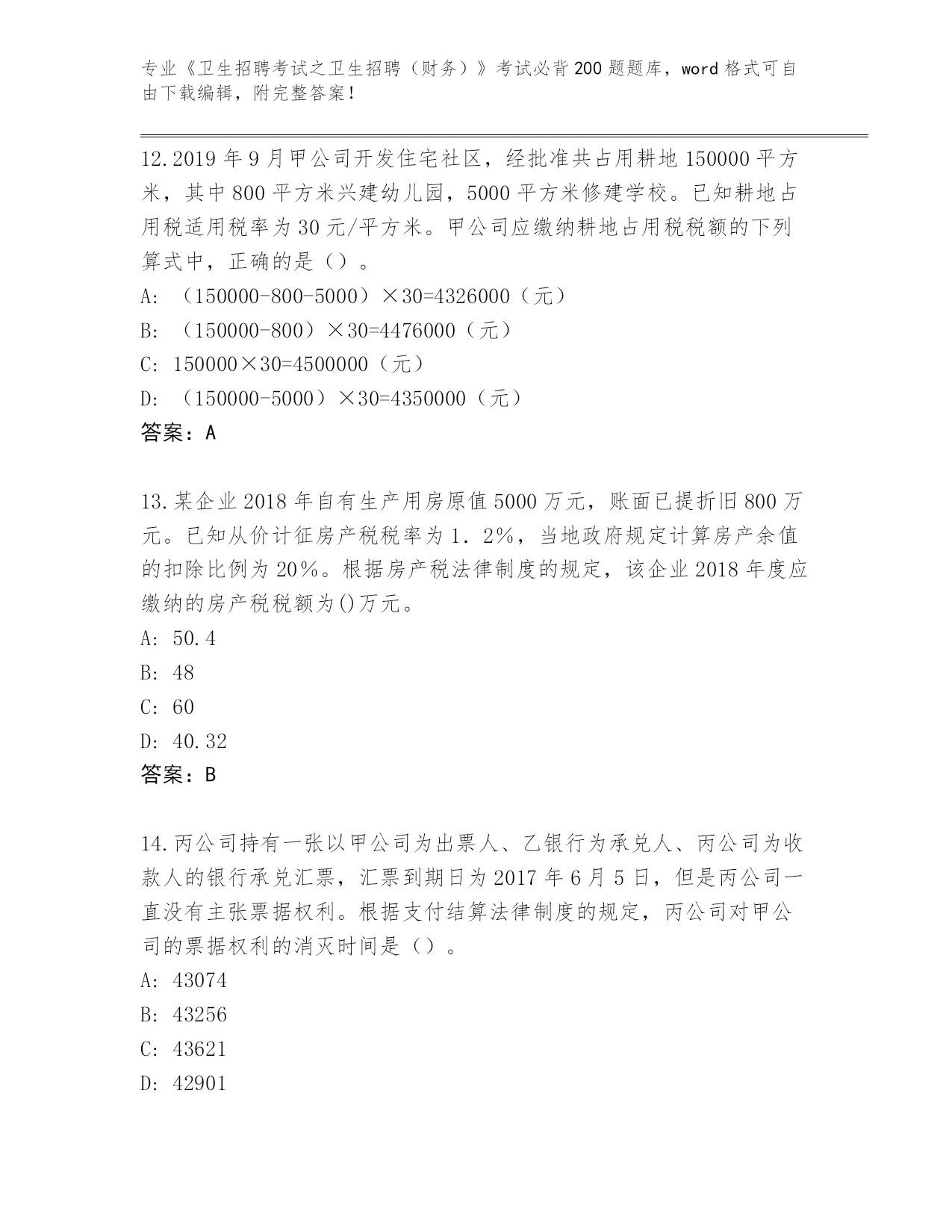 专业《卫生招聘考试之卫生招聘（财务）》考试必背200题题库，word格式可自由下载编辑，附完整答案！

12.2019年9月甲公司开发住宅社区，经批准共占用耕地150000平方米，其中800平方米兴建幼儿园，5000平方米修建学校。已知耕地占用税适用税率为30元/平方米。甲公司应缴纳耕地占用税税额的下列算式中，正确的是（）。

A: （150000-800-5000）×30=4326000（元）

B: （150000-800）×30=4476000（元）

C: 150000×30=4500000（元）

D: （150000-5000）×30=4350000（元）

答案：A

13.某企业2018年自有生产用房原值5000万元，账面已提折旧800万元。已知从价计征房产税税率为1．2%，当地政府规定计算房产余值的扣除比例为20%。根据房产税法律制度的规定，该企业2018年度应缴纳的房产税税额为()万元。

A: 50.4

B: 48

C: 60

D: 40.32

答案：B

14.丙公司持有一张以甲公司为出票人、乙银行为承兑人、丙公司为收款人的银行承兑汇票，汇票到期日为2017年6月5日，但是丙公司一直没有主张票据权利。根据支付结算法律制度的规定，丙公司对甲公司的票据权利的消灭时间是（）。

A: 43074

B: 43256

C: 43621

D: 42901